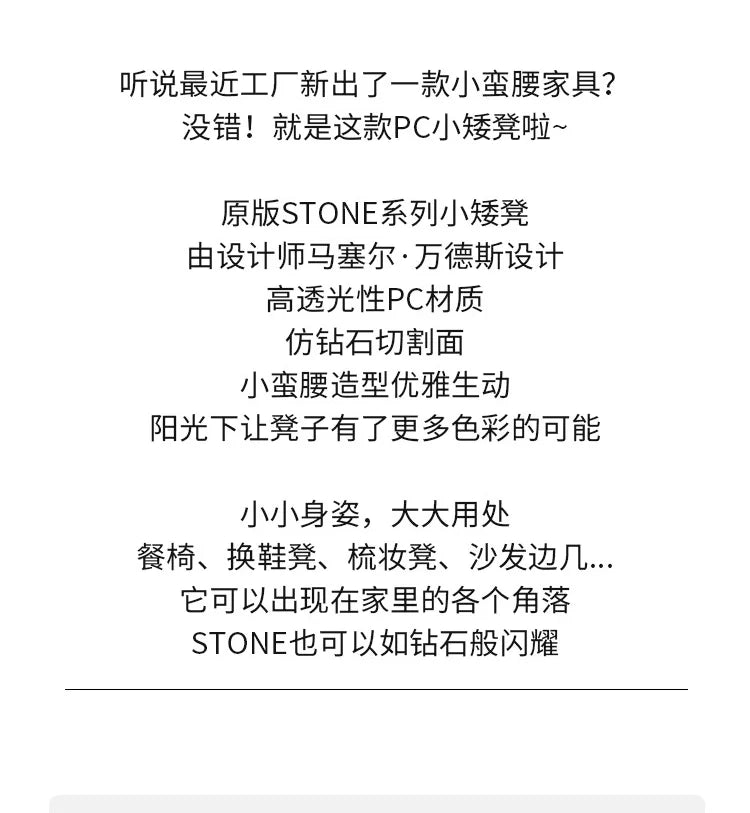 听说最近工厂新出了一款小蛮腰家具？
没错！就是这款PC小矮凳啦~

原版STONE系列小矮凳
由设计师马塞尔·万德斯设计
高透光性PC材质
仿钻石切割面
小蛮腰造型优雅生动
阳光下让凳子有了更多色彩的可能

小小身姿，大大用处
餐椅、换鞋凳、梳妆凳、沙发边几…
它可以出现在家里的各个角落
STONE也可以如钻石般闪耀